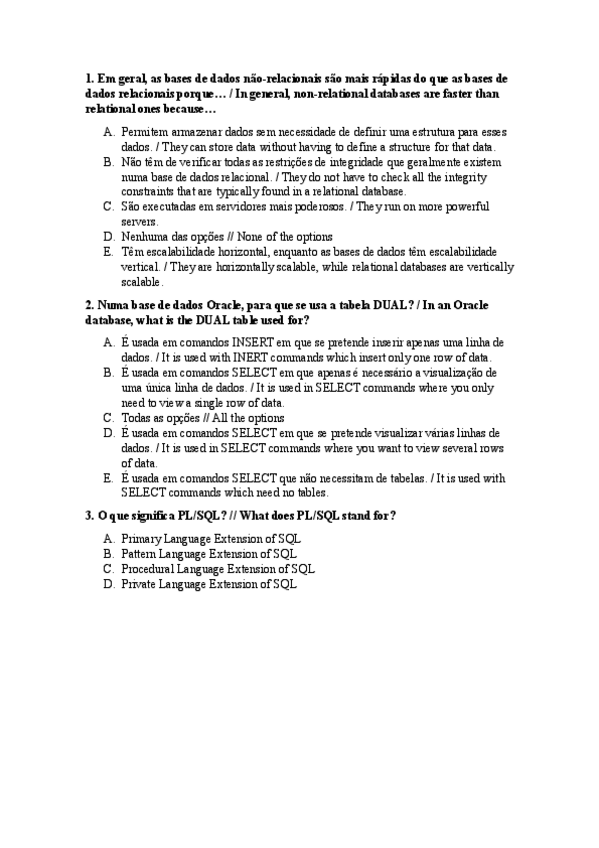 1. Em geral, as bases de dados não-relacionais são mais rápidas do que as bases de dados relacionais porque… / In general, non-relational databases are faster than relational ones because…

A. Permitem armazenar dados sem necessidade de definir uma estrutura para esses dados. / They can store data without having to define a structure for that data.
B. Não têm de verificar todas as restrições de integridade que geralmente existem numa base de dados relacional. / They do not have to check all the integrity constraints that are typically found in a relational database.
C. São executadas em servidores mais poderosos. / They run on more powerful servers.
D. Nenhuma das opções // None of the options
E. Têm escalabilidade horizontal, enquanto as bases de dados têm escalabilidade vertical. / They are horizontally scalable, while relational databases are vertically scalable.

2. Numa base de dados Oracle, para que se usa a tabela DUAL? / In an Oracle database, what is the DUAL table used for?

A. É usada em comandos INSERT em que se pretende inserir apenas uma linha de dados. / It is used with INERT commands which insert only one row of data.
B. É usada em comandos SELECT em que apenas é necessário a visualização de uma única linha de dados. / It is used in SELECT commands where you only need to view a single row of data.
C. Todas as opções // All the options
D. É usada em comandos SELECT em que se pretende visualizar várias linhas de dados. / It is used in SELECT commands where you want to view several rows of data.
E. É usada em comandos SELECT que não necessitam de tabelas. / It is used with SELECT commands which need no tables.

3. O que significa PL/SQL? // What does PL/SQL stand for?

A. Primary Language Extension of SQL
B. Pattern Language Extension of SQL
C. Procedural Language Extension of SQL
D. Private Language Extension of SQL